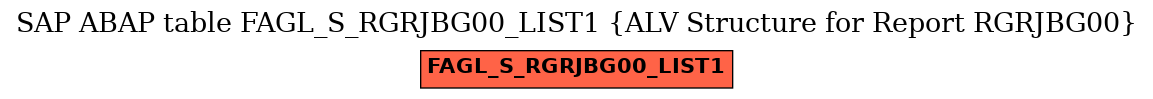 SAP ABAP table FAGL_S_RGRJBG00_LIST1 {ALV Structure for Report RGRJBG00}

FAGL_S_RGRJBG00_LIST1